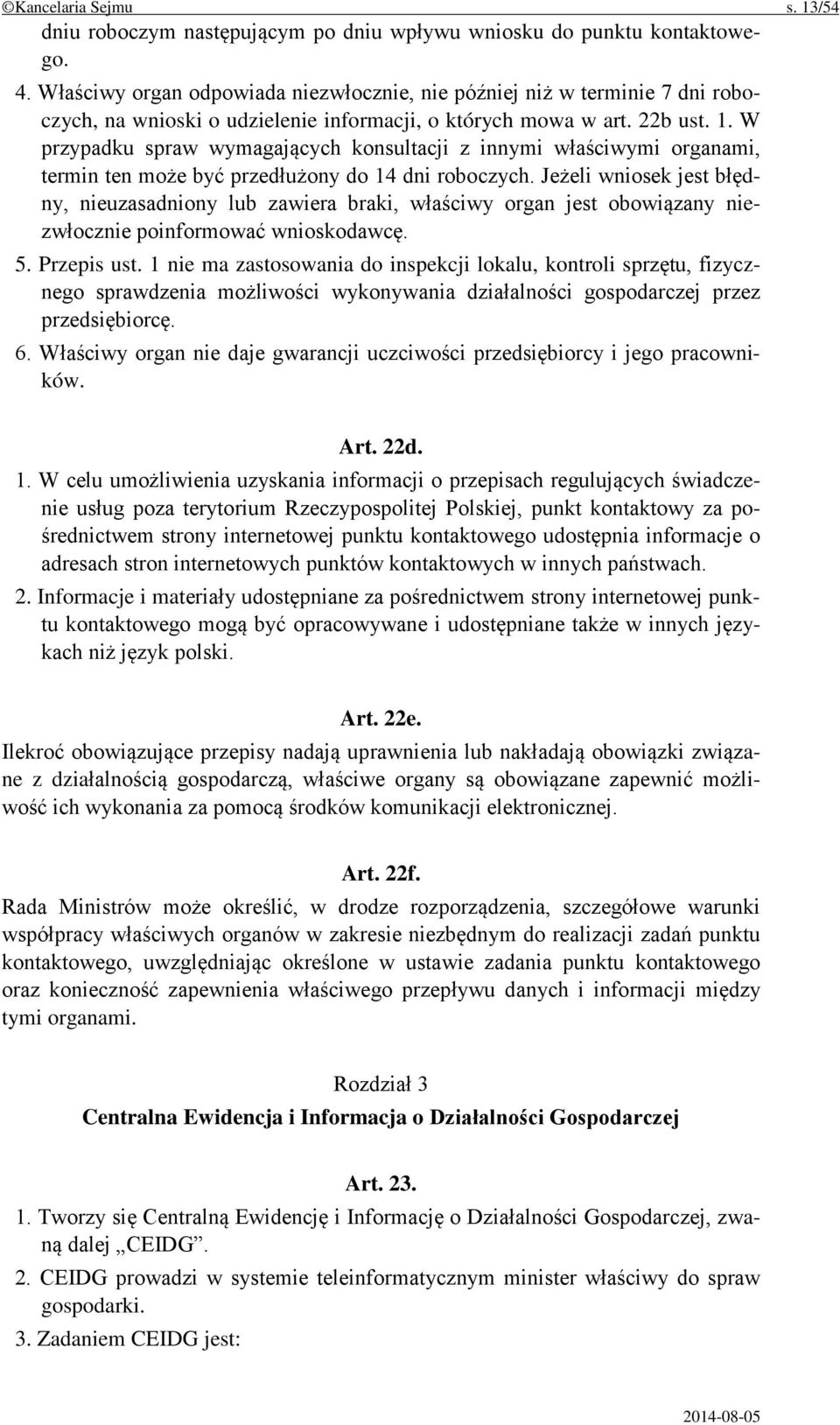 ©Kancelaria Sejmu s. 13/54

dniu roboczym następującym po dniu wpływu wniosku do punktu kontaktowego.

4. Właściwy organ odpowiada niezwłocznie, nie później niż w terminie 7 dni roboczych, na wnioski o udzielenie informacji, o których mowa w art. 22b ust. 1. W przypadku spraw wymagających konsultacji z innymi właściwymi organami, termin ten może być przedłużony do 14 dni roboczych. Jeżeli wniosek jest błędny, nieuzasadniony lub zawiera braki, właściwy organ jest obowiązany niezwłocznie poinformować wnioskodawcę.

5. Przepis ust. 1 nie ma zastosowania do inspekcji lokalu, kontroli sprzętu, fizycznego sprawdzenia możliwości wykonywania działalności gospodarczej przez przedsiębiorcę.

6. Właściwy organ nie daje gwarancji uczciwości przedsiębiorcy i jego pracowników.

Art. 22d.

1. W celu umożliwienia uzyskania informacji o przepisach regulujących świadczenie usług poza terytorium Rzeczypospolitej Polskiej, punkt kontaktowy za pośrednictwem strony internetowej punktu kontaktowego udostępnia informacje o adresach stron internetowych punktów kontaktowych w innych państwach.

2. Informacje i materiały udostępniane za pośrednictwem strony internetowej punktu kontaktowego mogą być opracowywane i udostępniane także w innych językach niż język polski.

Art. 22e.

Ilekroć obowiązujące przepisy nadają uprawnienia lub nakładają obowiązki związane z działalnością gospodarczą, właściwe organy są obowiązane zapewnić możliwość ich wykonania za pomocą środków komunikacji elektronicznej.

Art. 22f.

Rada Ministrów może określić, w drodze rozporządzenia, szczegółowe warunki współpracy właściwych organów w zakresie niezbędnym do realizacji zadań punktu kontaktowego, uwzględniając określone w ustawie zadania punktu kontaktowego oraz konieczność zapewnienia właściwego przepływu danych i informacji między tymi organami.

Rozdział 3

Centralna Ewidencja i Informacja o Działalności Gospodarczej

Art. 23.

1. Tworzy się Centralną Ewidencję i Informację o Działalności Gospodarczej, zwaną dalej „CEIDG”.

2. CEIDG prowadzi w systemie teleinformatycznym minister właściwy do spraw gospodarki.

3. Zadaniem CEIDG jest:

2014-08-05